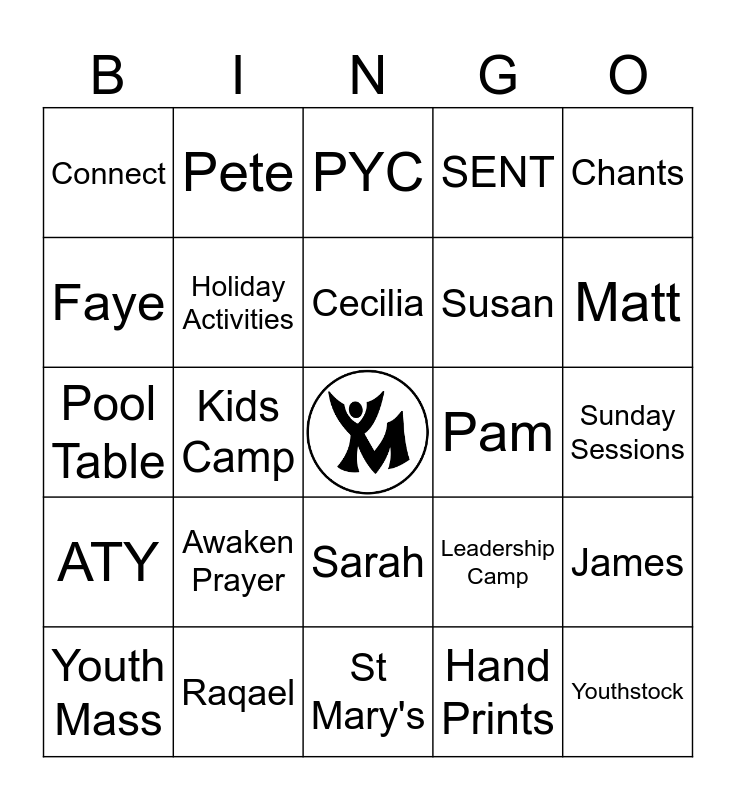 | B | I | N | G | O |
|---|---|---|---|---|
| Connect | Pete | PYC | SENT | Chants |
| Faye | Holiday Activities | Cecilia | Susan | Matt |
| Pool Table | Kids Camp |  | Pam | Sunday Sessions |
| ATY | Awaken Prayer | Sarah | Leadership Camp | James |
| Youth Mass | Raqael | St Mary's | Hand Prints | Youthstock |